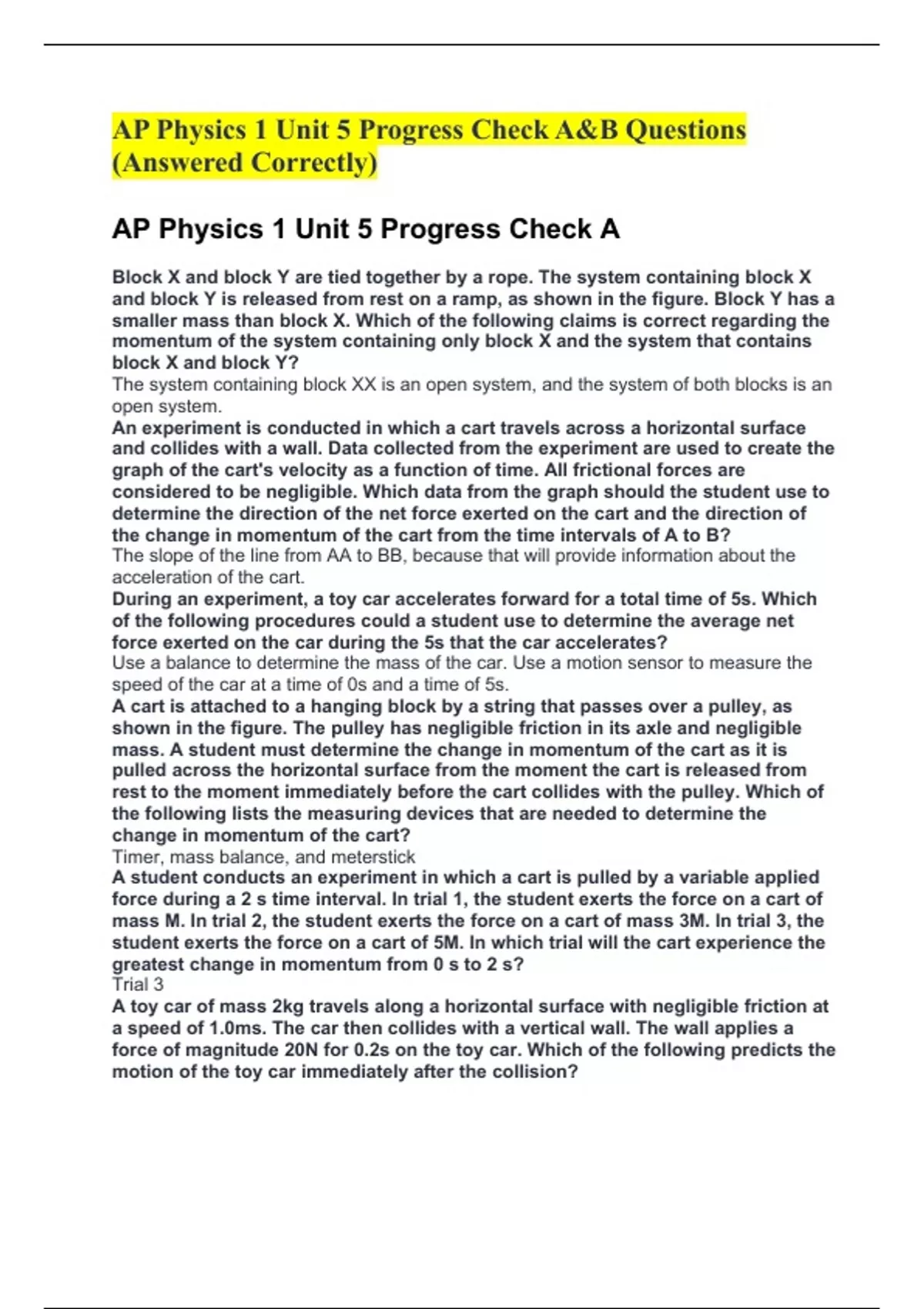 AP Physics 1 Unit 5 Progress Check A&B Questions (Answered Correctly)

AP Physics 1 Unit 5 Progress Check A

Block X and block Y are tied together by a rope. The system containing block X and block Y is released from rest on a ramp, as shown in the figure. Block Y has a smaller mass than block X. Which of the following claims is correct regarding the momentum of the system containing only block X and the system that contains block X and block Y?
The system containing block XX is an open system, and the system of both blocks is an open system.
An experiment is conducted in which a cart travels across a horizontal surface and collides with a wall. Data collected from the experiment are used to create the graph of the cart's velocity as a function of time. All frictional forces are considered to be negligible. Which data from the graph should the student use to determine the direction of the net force exerted on the cart and the direction of the change in momentum of the cart from the time intervals of A to B?
The slope of the line from AA to BB, because that will provide information about the acceleration of the cart.
During an experiment, a toy car accelerates forward for a total time of 5s. Which of the following procedures could a student use to determine the average net force exerted on the car during the 5s that the car accelerates?
Use a balance to determine the mass of the car. Use a motion sensor to measure the speed of the car at a time of 0s and a time of 5s.
A cart is attached to a hanging block by a string that passes over a pulley, as shown in the figure. The pulley has negligible friction in its axle and negligible mass. A student must determine the change in momentum of the cart as it is pulled across the horizontal surface from the moment the cart is released from rest to the moment immediately before the cart collides with the pulley. Which of the following lists the measuring devices that are needed to determine the change in momentum of the cart?
Timer, mass balance, and meterstick
A student conducts an experiment in which a cart is pulled by a variable applied force during a 2 s time interval. In trial 1, the student exerts the force on a cart of mass M. In trial 2, the student exerts the force on a cart of mass 3M. In trial 3, the student exerts the force on a cart of 5M. In which trial will the cart experience the greatest change in momentum from 0 s to 2 s?
Trial 3
A toy car of mass 2kg travels along a horizontal surface with negligible friction at a speed of 1.0ms. The car then collides with a vertical wall. The wall applies a force of magnitude 20N for 0.2s on the toy car. Which of the following predicts the motion of the toy car immediately after the collision?